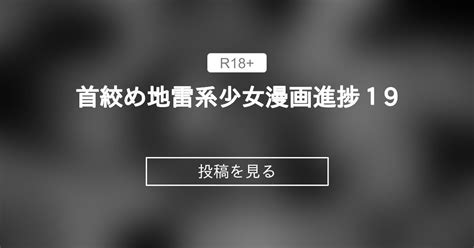 R18+

首絞め地雷系少女漫画進捗１９

投稿を見る